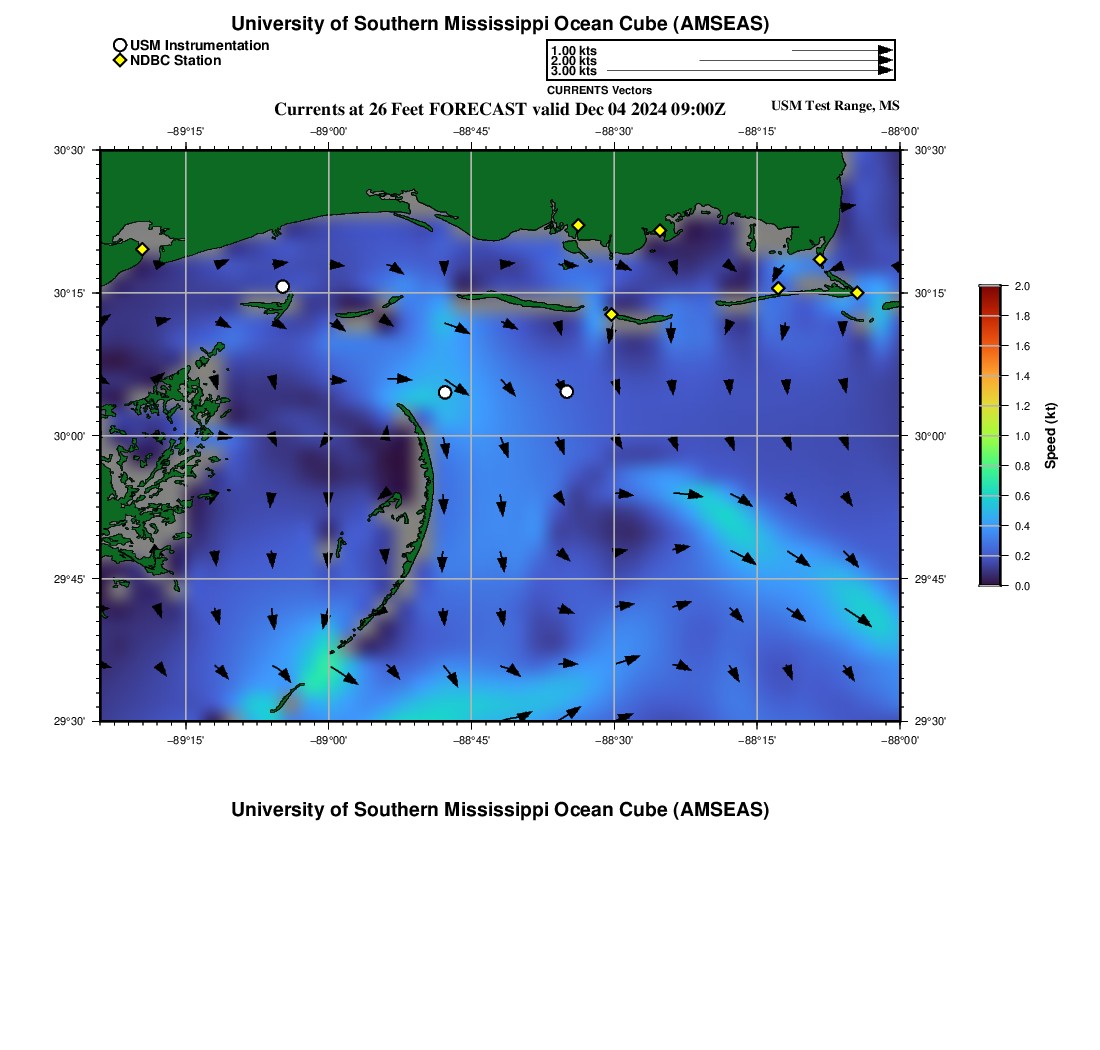 University of Southern Mississippi Ocean Cube (AMSEAS)

USM Instrumentation
NDBC Station

1.00 kts
2.00 kts
3.00 kts
CURRENTS Vectors

Currents at 26 Feet FORECAST valid Dec 04 2024 09:00Z

USM Test Range, MS

−89°15' −89°00' −88°45' −88°30' −88°15' −88°00'

30°30' 30°15' 30°00' 29°45' 29°30'

30°30' 30°15' 30°00' 29°45' 29°30'

−89°15' −89°00' −88°45' −88°30' −88°15' −88°00'

2.0 1.8 1.6 1.4 1.2 1.0 0.8 0.6 0.4 0.2 0.0

Speed (kt)

University of Southern Mississippi Ocean Cube (AMSEAS)